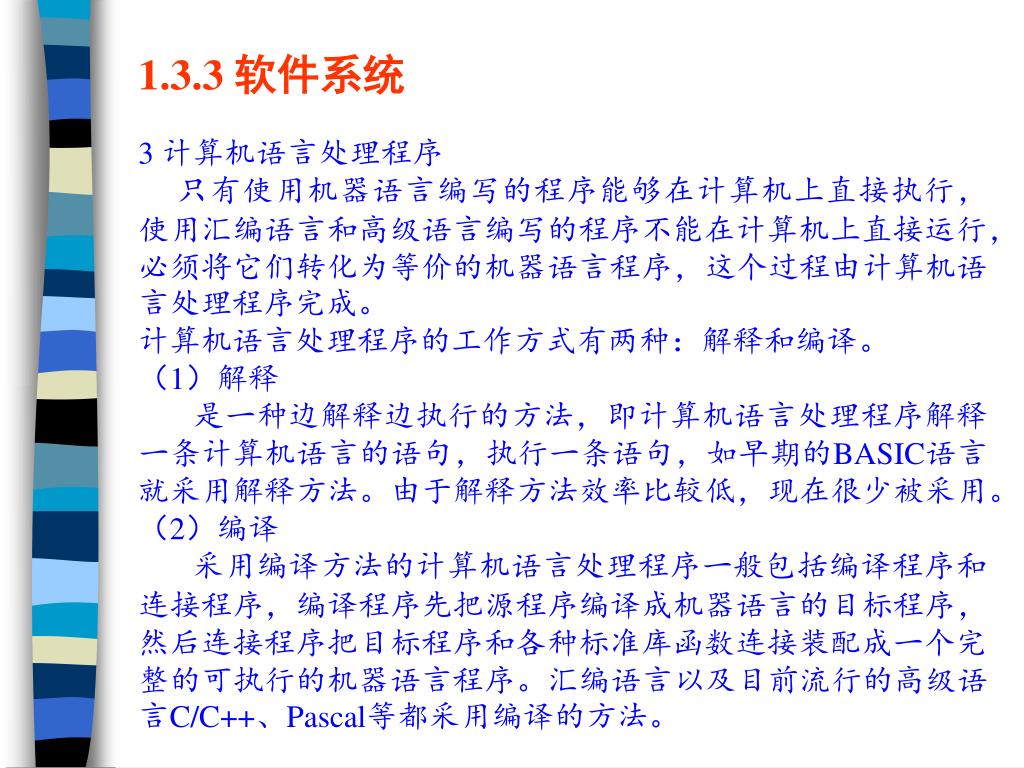 1.3.3 软件系统

3 计算机语言处理程序

只有使用机器语言编写的程序能够在计算机上直接执行，使用汇编语言和高级语言编写的程序不能在计算机上直接运行，必须将它们转化为等价的机器语言程序，这个过程由计算机语言处理程序完成。

计算机语言处理程序的工作方式有两种：解释和编译。

（1）解释

是一种边解释边执行的方法，即计算机语言处理程序解释一条计算机语言的语句，执行一条语句，如早期的BASIC语言就采用解释方法。由于解释方法效率比较低，现在很少被采用。

（2）编译

采用编译方法的计算机语言处理程序一般包括编译程序和连接程序，编译程序先把源程序编译成机器语言的目标程序，然后连接程序把目标程序和各种标准库函数连接装配成一个完整的可执行的机器语言程序。汇编语言以及目前流行的高级语言C/C++、Pascal等都采用编译的方法。